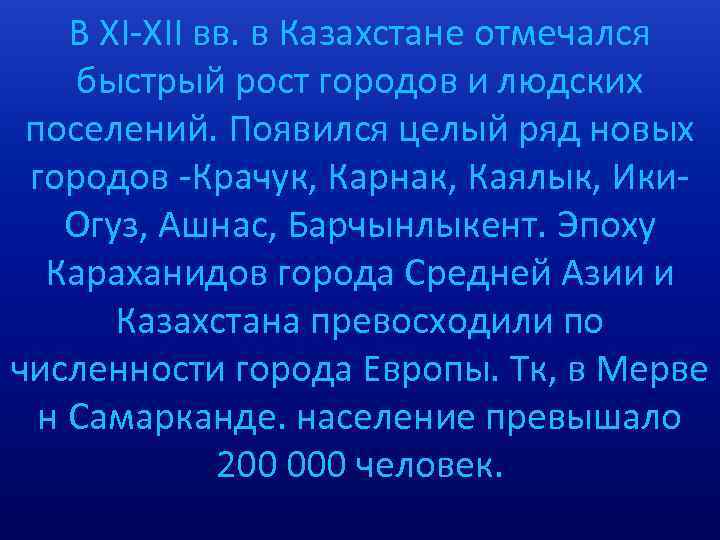 В XI-XII вв. в Казахстане отмечался быстрый рост городов и людских поселений. Появился целый ряд новых городов -Крачук, Карнак, Каялык, Ики-Огуз, Ашнас, Барчынлыкент. Эпоху Караханидов города Средней Азии и Казахстана превосходили по численности города Европы. Тк, в Мерве н Самарканде. население превышало 200 000 человек.